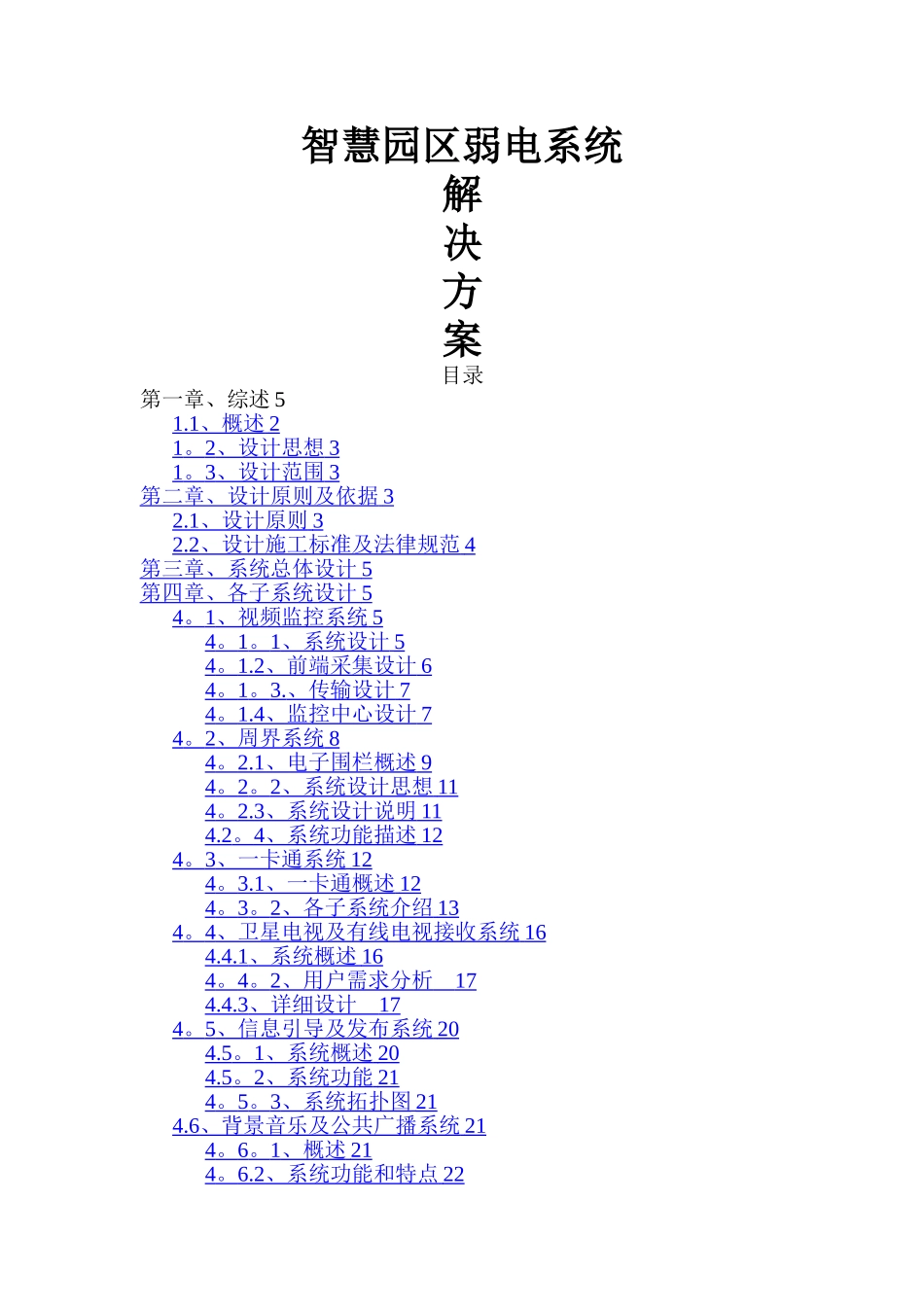 智慧园区弱电系统
解
决
方
案
目录

第一章、综述 5
1.1、概述 2
1。2、设计思想 3
1。3、设计范围 3
第二章、设计原则及依据 3
2.1、设计原则 3
2.2、设计施工标准及法律规范 4
第三章、系统总体设计 5
第四章、各子系统设计 5
4。1、视频监控系统 5
4。1。1、系统设计 5
4。1.2、前端采集设计 6
4。1。3.、传输设计 7
4。1.4、监控中心设计 7
4。2、周界系统 8
4。2.1、电子围栏概述 9
4。2。2、系统设计思想 11
4。2.3、系统设计说明 11
4.2。4、系统功能描述 12
4。3、一卡通系统 12
4。3.1、一卡通概述 12
4。3。2、各子系统介绍 13
4。4、卫星电视及有线电视接收系统 16
4.4.1、系统概述 16
4。4。2、用户需求分析 17
4.4.3、详细设计 17
4。5、信息引导及发布系统 20
4.5。1、系统概述 20
4.5。2、系统功能 21
4。5。3、系统拓扑图 21
4.6、背景音乐及公共广播系统 21
4。6。1、概述 21
4。6.2、系统功能和特点 22